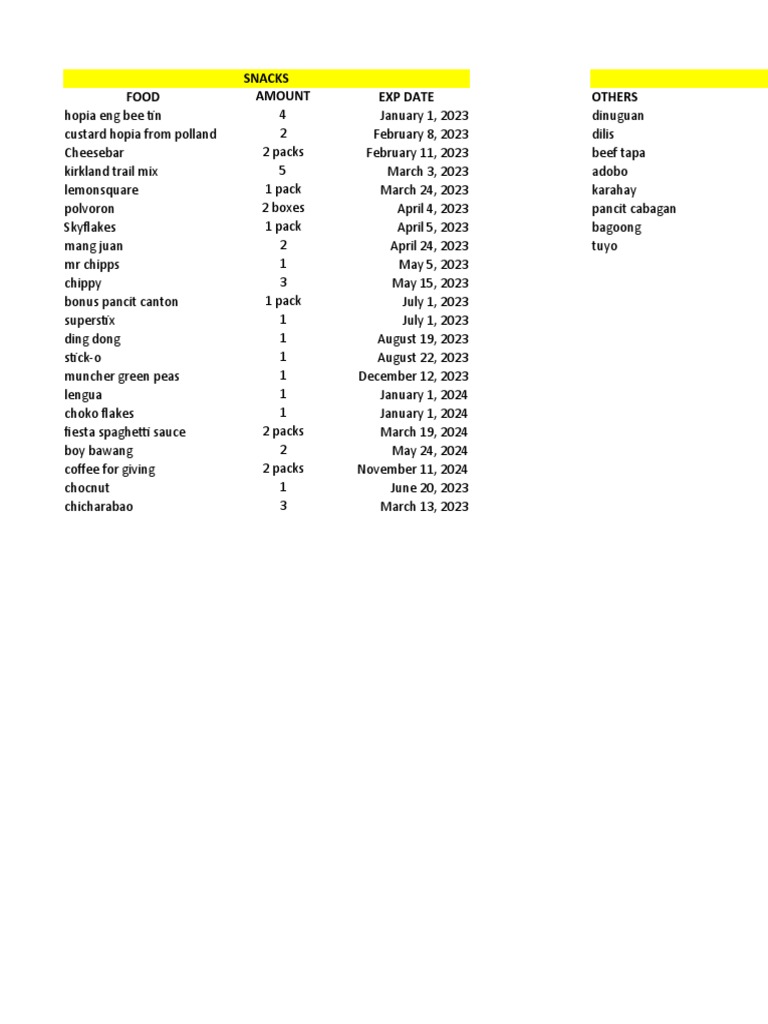 SNACKS

| FOOD | AMOUNT | EXP DATE |
|---|---|---|
| hopia eng bee tin | 4 | January 1, 2023 |
| custard hopia from polland | 2 | February 8, 2023 |
| Cheesebar | 2 packs | February 11, 2023 |
| kirkland trail mix | 5 | March 3, 2023 |
| lemonsquare | 1 pack | March 24, 2023 |
| polvoron | 2 boxes | April 4, 2023 |
| Skyflakes | 1 pack | April 5, 2023 |
| mang juan | 2 | April 24, 2023 |
| mr chipps | 1 | May 5, 2023 |
| chippy | 3 | May 15, 2023 |
| bonus pancit canton | 1 pack | July 1, 2023 |
| superstix | 1 | July 1, 2023 |
| ding dong | 1 | August 19, 2023 |
| stick-o | 1 | August 22, 2023 |
| muncher green peas | 1 | December 12, 2023 |
| lengua | 1 | January 1, 2024 |
| choko flakes | 1 | January 1, 2024 |
| fiesta spaghetti sauce | 2 packs | March 19, 2024 |
| boy bawang | 2 | May 24, 2024 |
| coffee for giving | 2 packs | November 11, 2024 |
| chocnut | 1 | June 20, 2023 |
| chicharabao | 3 | March 13, 2023 |

| OTHERS |
|---|
| dinuguan |
| dilis |
| beef tapa |
| adobo |
| karahay |
| pancit cabagan |
| bagoong |
| tuyo |